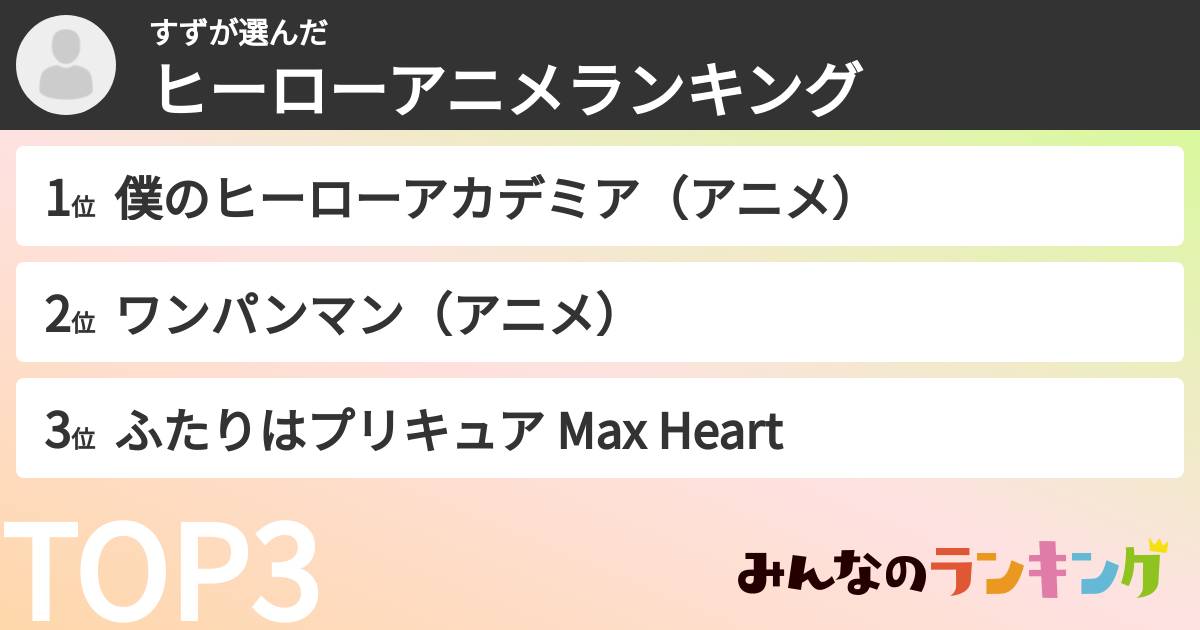 すずが選んだ
ヒーローアニメランキング

1位 僕のヒーローアカデミア（アニメ）

2位 ワンパンマン（アニメ）

3位 ふたりはプリキュア Max Heart

TOP3

みんなのランキング